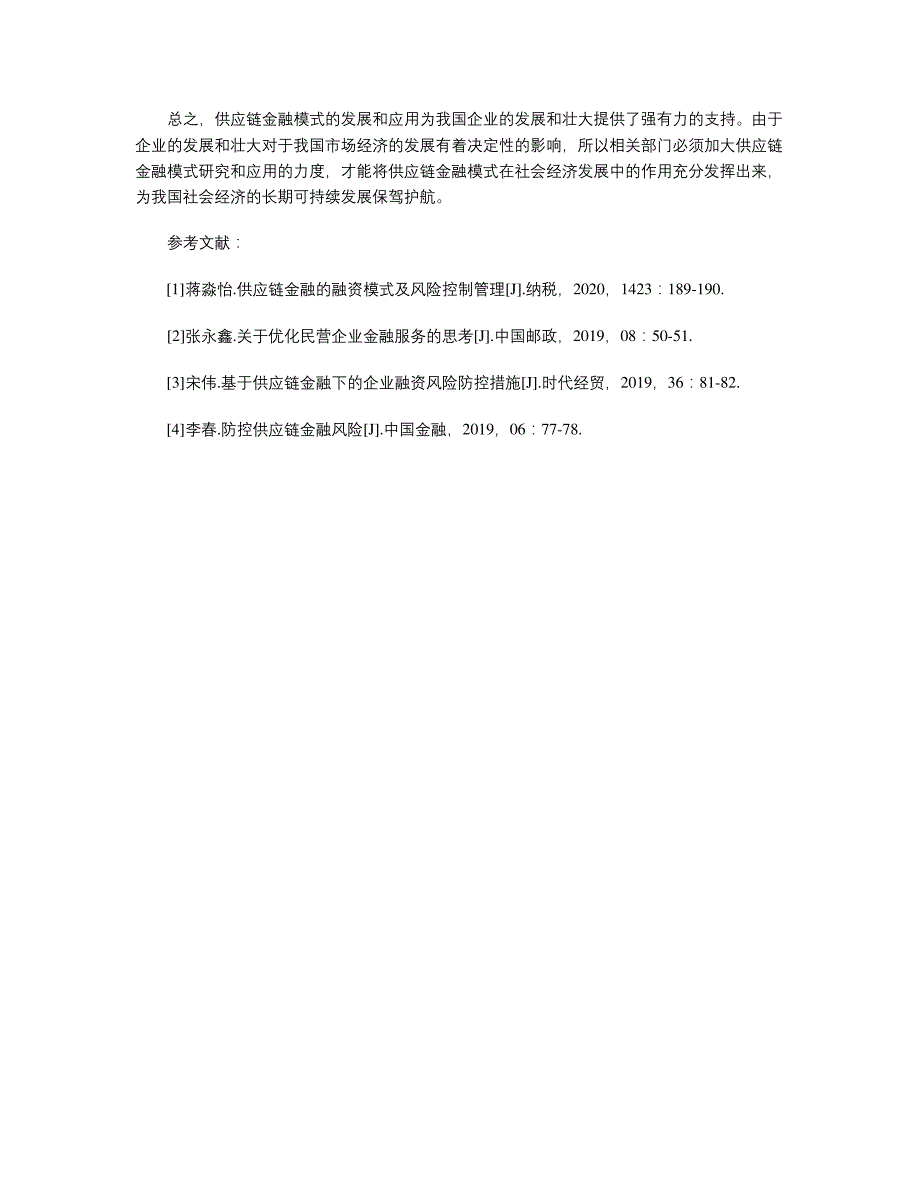 总之，供应链金融模式的发展和应用为我国企业的发展和壮大提供了强有力的支持。由于企业的发展和壮大对于我国市场经济的发展有着决定性的影响，所以相关部门必须加大供应链金融模式研究和应用的力度，才能将供应链金融模式在社会经济发展中的作用充分发挥出来，为我国社会经济的长期可持续发展保驾护航。

参考文献：

[1]蒋淼怡.供应链金融的融资模式及风险控制管理[J].纳税，2020，1423：189-190.

[2]张永鑫.关于优化民营企业金融服务的思考[J].中国邮政，2019，08：50-51.

[3]宋伟.基于供应链金融下的企业融资风险防控措施[J].时代经贸，2019，36：81-82.

[4]李春.防控供应链金融风险[J].中国金融，2019，06：77-78.